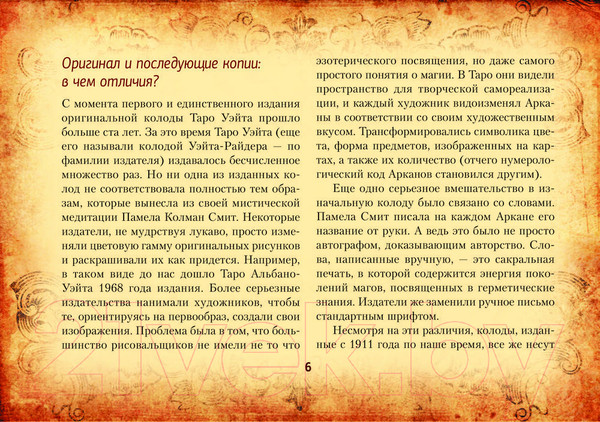 Оригинал и последующие копии: в чем отличия?

С момента первого и единственного издания оригинальной колоды Таро Уэйта прошло больше ста лет. За это время Таро Уэйта (еще его называли колодой Уэйта-Райдера — по фамилии издателя) издавалось бесчисленное множество раз. Но ни одна из изданных колод не соответствовала полностью тем образам, которые вынесла из своей мистической медитации Памела Колман Смит. Некоторые издатели, не мудрствуя лукаво, просто изменяли цветовую гамму оригинальных рисунков и раскрашивали их как придется. Например, в таком виде до нас дошло Таро Альбано-Уэйта 1968 года издания. Более серьезные издательства нанимали художников, чтобы те, ориентируясь на первообраз, создали свои изображения. Проблема была в том, что большинство рисовальщиков не имели не то что эзотерического посвящения, но даже самого простого понятия о магии. В Таро они видели пространство для творческой самореализации, и каждый художник видоизменял Арканы в соответствии со своим художественным вкусом. Трансформировались символика цвета, форма предметов, изображенных на картах, а также их количество (отчего нумерологический код Арканов становился другим).

Еще одно серьезное вмешательство в изначальную колоду было связано со словами. Памела Смит писала на каждом Аркане его название от руки. А ведь это было не просто автографом, доказывающим авторство. Слова, написанные вручную, — это сакральная печать, в которой содержится энергия поколений магов, посвященных в герметические знания. Издатели же заменили ручное письмо стандартным шрифтом.

Несмотря на эти различия, колоды, изданные с 1911 года по наше время, все же несут

6

21vek.by